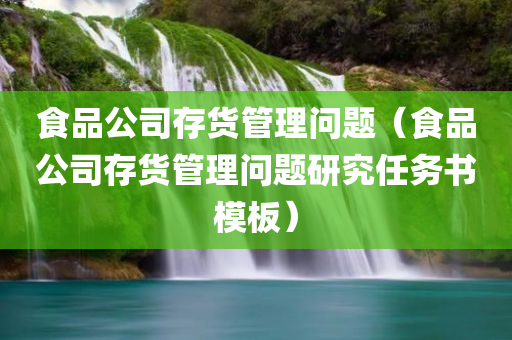 食品公司存货管理问题（食品公司存货管理问题研究任务书模板）